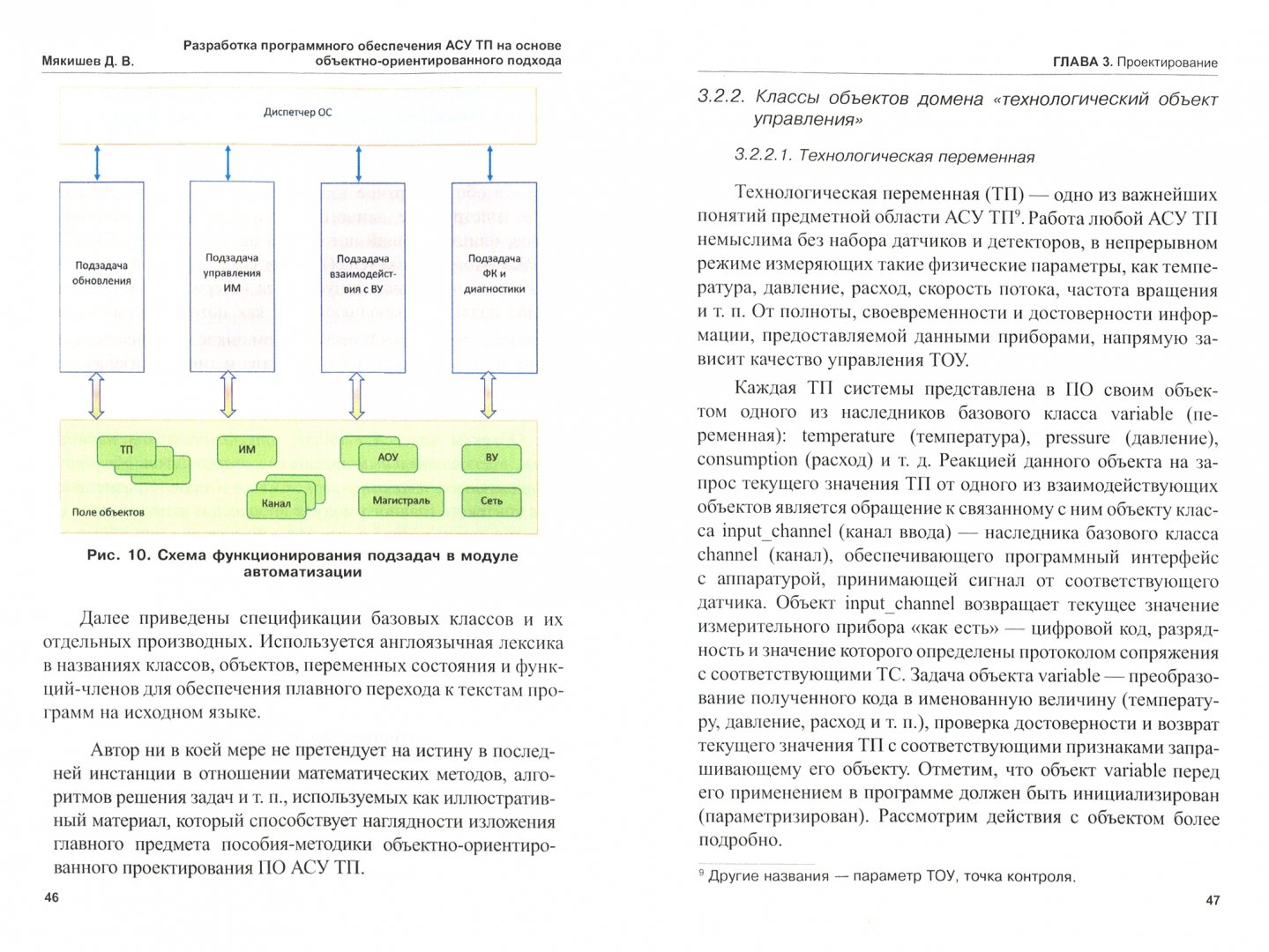 Мякишев Д. В.

Разработка программного обеспечения АСУ ТП на основе объектно-ориентированного подхода

Диспетчер ОС

Подзадача обновления

Подзадача управления ИМ

Подзадача взаимодействия с ВУ

Подзадача ФК и диагностики

ТП

ИМ

АОУ

ВУ

Канал

Магистраль

Сеть

Поле объектов

Рис. 10. Схема функционирования подзадач в модуле автоматизации

Далее приведены спецификации базовых классов и их отдельных производных. Используется англоязычная лексика в названиях классов, объектов, переменных состояния и функций-членов для обеспечения плавного перехода к текстам программ на исходном языке.

Автор ни в коей мере не претендует на истину в последней инстанции в отношении математических методов, алгоритмов решения задач и т. п., используемых как иллюстративный материал, который способствует наглядности изложения главного предмета пособия-методики объектно-ориентированного проектирования ПО АСУ ТП.

46

ГЛАВА 3. Проектирование

3.2.2. Классы объектов домена «технологический объект управления»

3.2.2.1. Технологическая переменная

Технологическая переменная (ТП) — одно из важнейших понятий предметной области АСУ ТП$^9$. Работа любой АСУ ТП немыслима без набора датчиков и детекторов, в непрерывном режиме измеряющих такие физические параметры, как температура, давление, расход, скорость потока, частота вращения и т. п. От полноты, своевременности и достоверности информации, предоставляемой данными приборами, напрямую зависит качество управления ТОУ.

Каждая ТП системы представлена в ПО своим объектом одного из наследников базового класса variable (переменная): temperature (температура), pressure (давление), consumption (расход) и т. д. Реакцией данного объекта на запрос текущего значения ТП от одного из взаимодействующих объектов является обращение к связанному с ним объекту класса input_channel (канал ввода) — наследника базового класса channel (канал), обеспечивающего программный интерфейс с аппаратурой, принимающей сигнал от соответствующего датчика. Объект input_channel возвращает текущее значение измерительного прибора «как есть» — цифровой код, разрядность и значение которого определены протоколом сопряжения с соответствующими ТС. Задача объекта variable — преобразование полученного кода в именованную величину (температуру, давление, расход и т. п.), проверка достоверности и возврат текущего значения ТП с соответствующими признаками запрашивающему его объекту. Отметим, что объект variable перед его применением в программе должен быть инициализирован (параметризирован). Рассмотрим действия с объектом более подробно.

$^9$ Другие названия — параметр ТОУ, точка контроля.

47